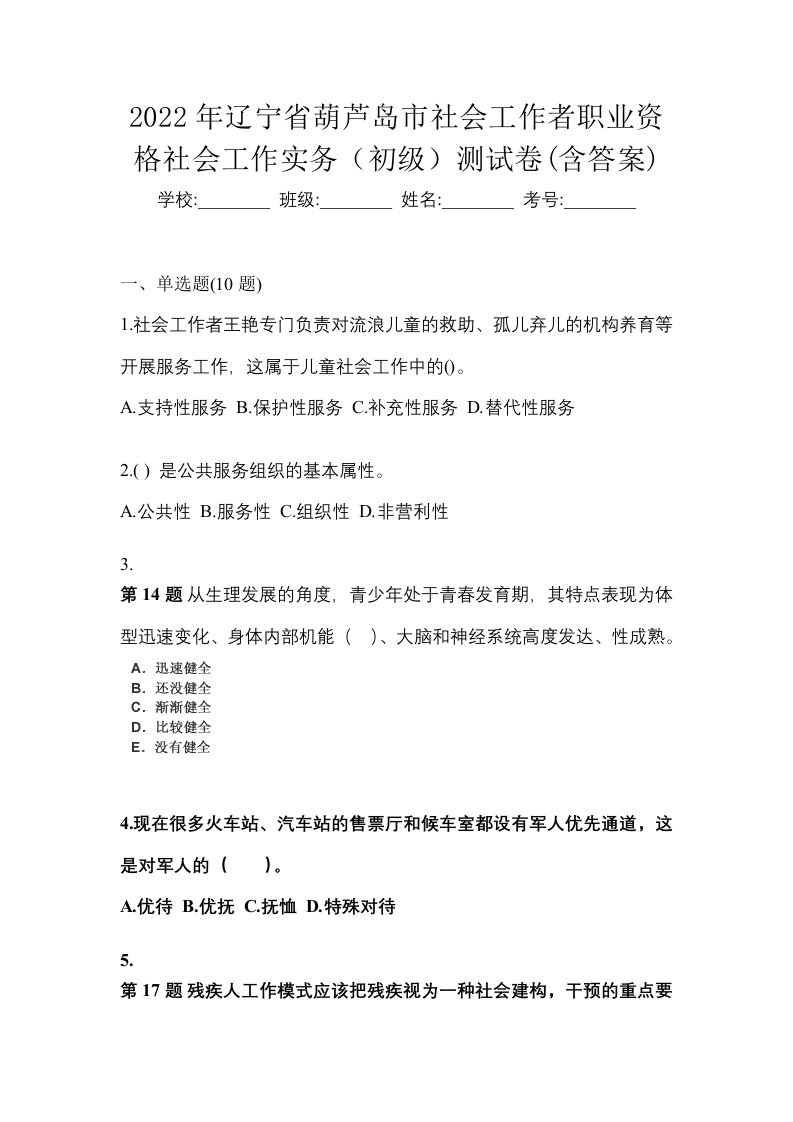 2022年辽宁省葫芦岛市社会工作者职业资格社会工作实务（初级）测试卷(含答案)

学校:________ 班级:________ 姓名:________ 考号:________

一、单选题(10 题)

1.社会工作者王艳专门负责对流浪儿童的救助、孤儿弃儿的机构养育等开展服务工作，这属于儿童社会工作中的()。

A.支持性服务 B.保护性服务 C.补充性服务 D.替代性服务

2.( ) 是公共服务组织的基本属性。

A.公共性 B.服务性 C.组织性 D.非营利性

3.

第 14 题 从生理发展的角度，青少年处于青春发育期，其特点表现为体型迅速变化、身体内部机能（ ）、大脑和神经系统高度发达、性成熟。

A．迅速健全
B．还没健全
C．渐渐健全
D．比较健全
E．没有健全

4.现在很多火车站、汽车站的售票厅和候车室都设有军人优先通道，这是对军人的（ ）。

A.优待 B.优抚 C.抚恤 D.特殊对待

5.

第 17 题 残疾人工作模式应该把残疾视为一种社会建构，干预的重点要